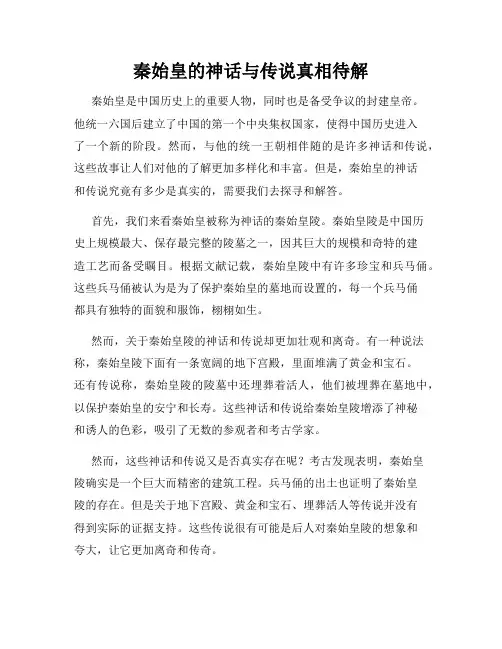 秦始皇的神话与传说真相待解

秦始皇是中国历史上的重要人物，同时也是备受争议的封建皇帝。他统一六国后建立了中国的第一个中央集权国家，使得中国历史进入了一个新的阶段。然而，与他的统一王朝相伴随的是许多神话和传说，这些故事让人们对他的了解更加多样化和丰富。但是，秦始皇的神话和传说究竟有多少是真实的，需要我们去探寻和解答。

首先，我们来看秦始皇被称为神话的秦始皇陵。秦始皇陵是中国历史上规模最大、保存最完整的陵墓之一，因其巨大的规模和奇特的建造工艺而备受瞩目。根据文献记载，秦始皇陵中有许多珍宝和兵马俑。这些兵马俑被认为是为了保护秦始皇的墓地而设置的，每一个兵马俑都具有独特的面貌和服饰，栩栩如生。

然而，关于秦始皇陵的神话和传说却更加壮观和离奇。有一种说法称，秦始皇陵下面有一条宽阔的地下宫殿，里面堆满了黄金和宝石。还有传说称，秦始皇陵的陵墓中还埋葬着活人，他们被埋葬在墓地中，以保护秦始皇的安宁和长寿。这些神话和传说给秦始皇陵增添了神秘和诱人的色彩，吸引了无数的参观者和考古学家。

然而，这些神话和传说又是否真实存在呢？考古发现表明，秦始皇陵确实是一个巨大而精密的建筑工程。兵马俑的出土也证明了秦始皇陵的存在。但是关于地下宫殿、黄金和宝石、埋葬活人等传说并没有得到实际的证据支持。这些传说很有可能是后人对秦始皇陵的想象和夸大，让它更加离奇和传奇。